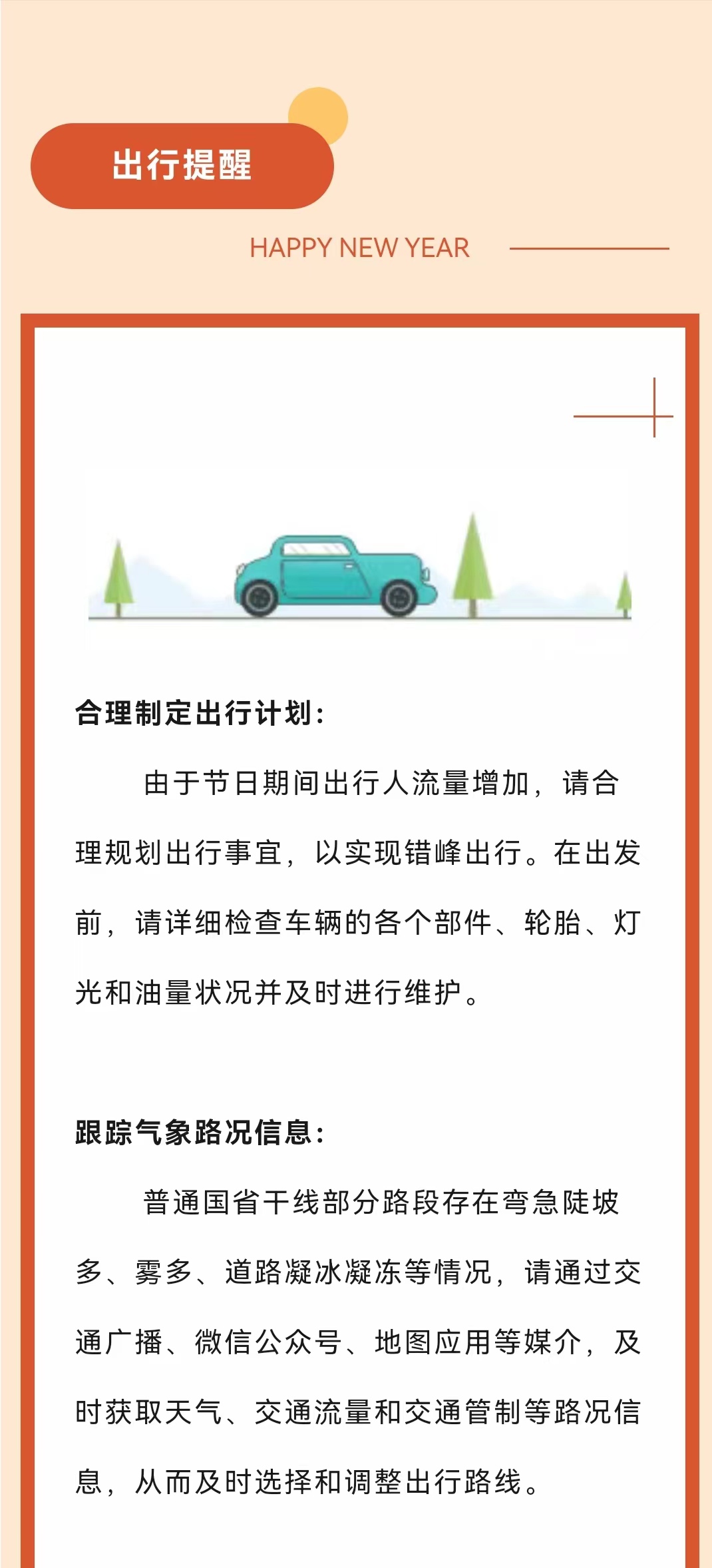 出行提醒

HAPPY NEW YEAR

合理制定出行计划：

由于节日期间出行人流量增加，请合理规划出行事宜，以实现错峰出行。在出发前，请详细检查车辆的各个部件、轮胎、灯光和油量状况并及时进行维护。

跟踪气象路况信息：

普通国省干线部分路段存在弯急陡坡多、雾多、道路凝冰凝冻等情况，请通过交通广播、微信公众号、地图应用等媒介，及时获取天气、交通流量和交通管制等路况信息，从而及时选择和调整出行路线。